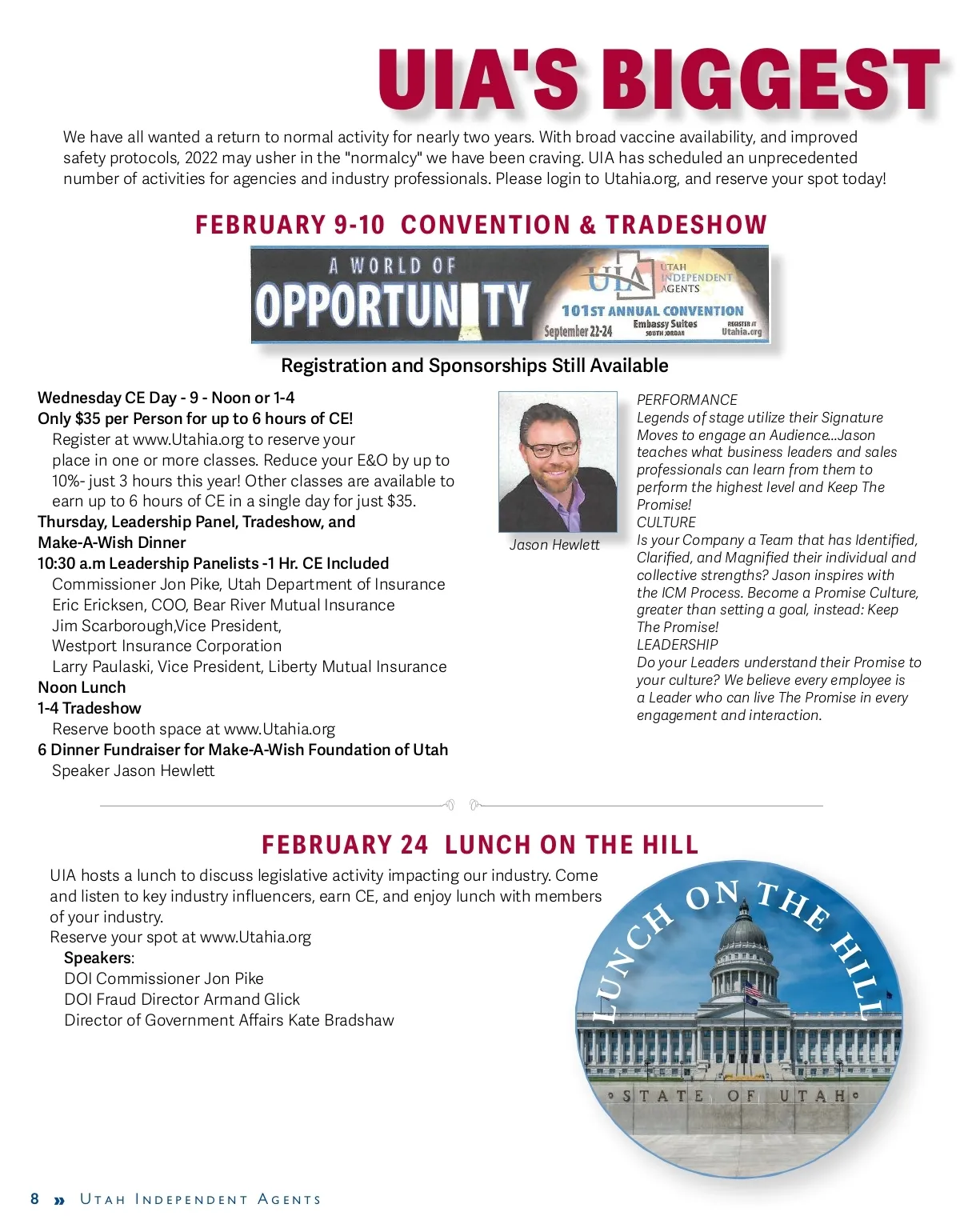 UIA'S BIGGEST

We have all wanted a return to normal activity for nearly two years. With broad vaccine availability, and improved safety protocols, 2022 may usher in the "normalcy" we have been craving. UIA has scheduled an unprecedented number of activities for agencies and industry professionals. Please login to Utahia.org, and reserve your spot today!

FEBRUARY 9-10 CONVENTION & TRADESHOW

A WORLD OF OPPORTUNITY
UIA UTAH INDEPENDENT AGENTS
101ST ANNUAL CONVENTION
September 22-24 Embassy Suites SOUTH JORDAN REGISTER AT Utahia.org

Registration and Sponsorships Still Available

Wednesday CE Day - 9 - Noon or 1-4
Only $35 per Person for up to 6 hours of CE!
Register at www.Utahia.org to reserve your place in one or more classes. Reduce your E&O by up to 10%- just 3 hours this year! Other classes are available to earn up to 6 hours of CE in a single day for just $35.
Thursday, Leadership Panel, Tradeshow, and Make-A-Wish Dinner
10:30 a.m Leadership Panelists -1 Hr. CE Included
Commissioner Jon Pike, Utah Department of Insurance
Eric Ericksen, COO, Bear River Mutual Insurance
Jim Scarborough,Vice President, Westport Insurance Corporation
Larry Paulaski, Vice President, Liberty Mutual Insurance
Noon Lunch
1-4 Tradeshow
Reserve booth space at www.Utahia.org
6 Dinner Fundraiser for Make-A-Wish Foundation of Utah
Speaker Jason Hewlett

Jason Hewlett

PERFORMANCE
Legends of stage utilize their Signature Moves to engage an Audience...Jason teaches what business leaders and sales professionals can learn from them to perform the highest level and Keep The Promise!
CULTURE
Is your Company a Team that has Identified, Clarified, and Magnified their individual and collective strengths? Jason inspires with the ICM Process. Become a Promise Culture, greater than setting a goal, instead: Keep The Promise!
LEADERSHIP
Do your Leaders understand their Promise to your culture? We believe every employee is a Leader who can live The Promise in every engagement and interaction.

FEBRUARY 24 LUNCH ON THE HILL

UIA hosts a lunch to discuss legislative activity impacting our industry. Come and listen to key industry influencers, earn CE, and enjoy lunch with members of your industry.
Reserve your spot at www.Utahia.org
Speakers:
DOI Commissioner Jon Pike
DOI Fraud Director Armand Glick
Director of Government Affairs Kate Bradshaw

LUNCH ON THE HILL
STATE OF UTAH

8 » UTAH INDEPENDENT AGENTS